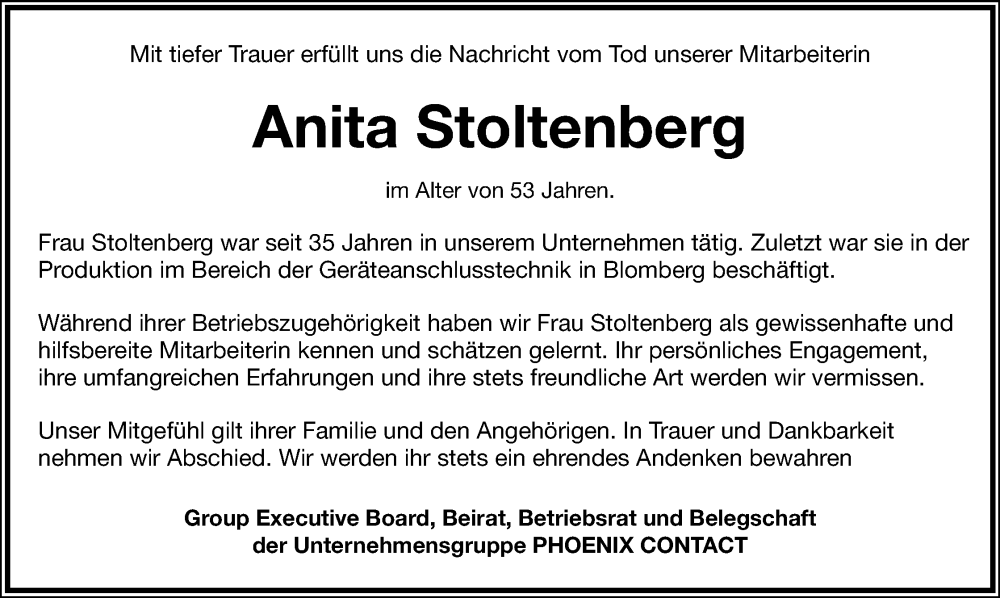 Mit tiefer Trauer erfüllt uns die Nachricht vom Tod unserer Mitarbeiterin

Anita Stoltenberg

im Alter von 53 Jahren.

Frau Stoltenberg war seit 35 Jahren in unserem Unternehmen tätig. Zuletzt war sie in der Produktion im Bereich der Geräteanschlusstechnik in Blomberg beschäftigt.

Während ihrer Betriebszugehörigkeit haben wir Frau Stoltenberg als gewissenhafte und hilfsbereite Mitarbeiterin kennen und schätzen gelernt. Ihr persönliches Engagement, ihre umfangreichen Erfahrungen und ihre stets freundliche Art werden wir vermissen.

Unser Mitgefühl gilt ihrer Familie und den Angehörigen. In Trauer und Dankbarkeit nehmen wir Abschied. Wir werden ihr stets ein ehrendes Andenken bewahren

Group Executive Board, Beirat, Betriebsrat und Belegschaft
der Unternehmensgruppe PHOENIX CONTACT